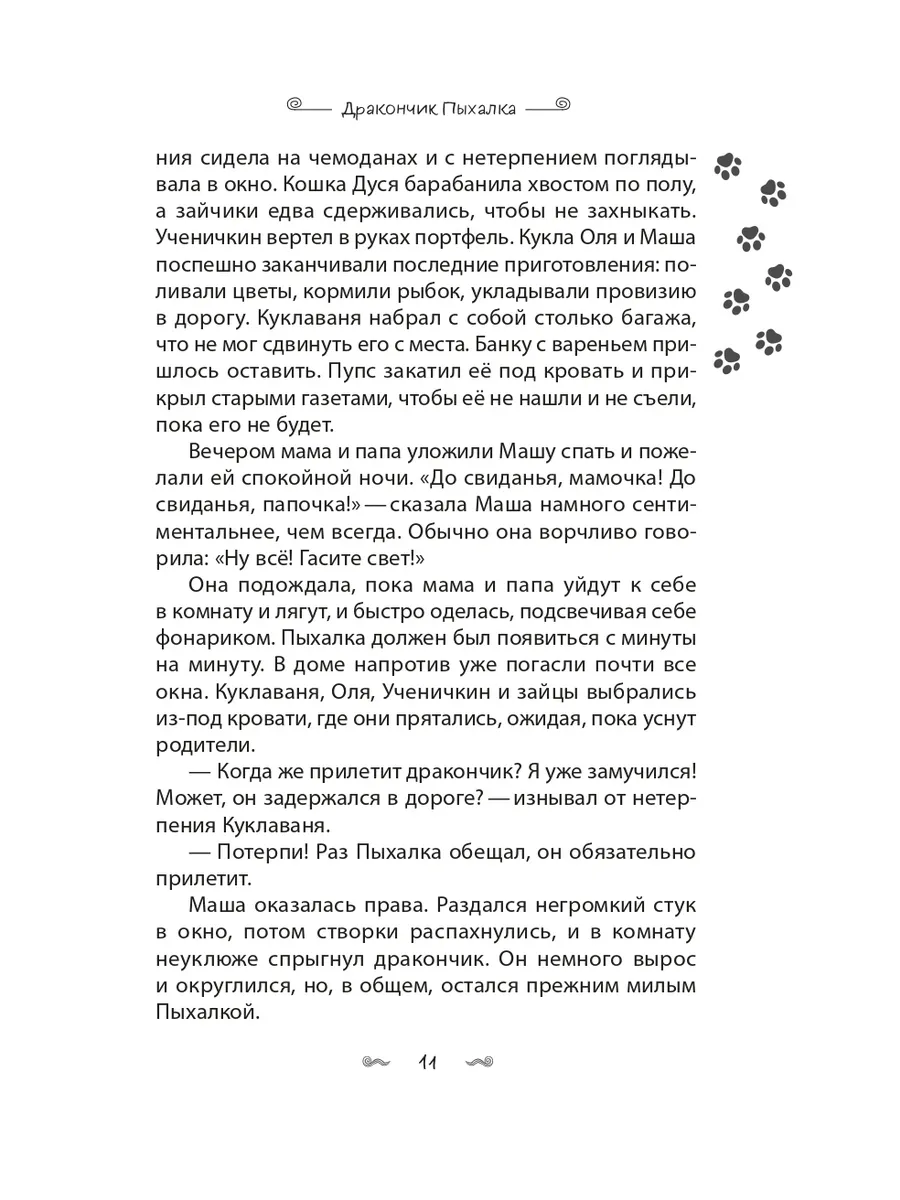 Дракончик Пыхалка

ния сидела на чемоданах и с нетерпением поглядывала в окно. Кошка Дуся барабанила хвостом по полу, а зайчики едва сдерживались, чтобы не захныкать. Ученичкин вертел в руках портфель. Кукла Оля и Маша поспешно заканчивали последние приготовления: поливали цветы, кормили рыбок, укладывали провизию в дорогу. Куклаваня набрал с собой столько багажа, что не мог сдвинуть его с места. Банку с вареньем пришлось оставить. Пупс закатил её под кровать и прикрыл старыми газетами, чтобы её не нашли и не съели, пока его не будет.

Вечером мама и папа уложили Машу спать и пожелали ей спокойной ночи. «До свиданья, мамочка! До свиданья, папочка!» — сказала Маша намного сентиментальнее, чем всегда. Обычно она ворчливо говорила: «Ну всё! Гасите свет!»

Она подождала, пока мама и папа уйдут к себе в комнату и лягут, и быстро оделась, подсвечивая себе фонариком. Пыхалка должен был появиться с минуты на минуту. В доме напротив уже погасли почти все окна. Куклаваня, Оля, Ученичкин и зайцы выбрались из-под кровати, где они прятались, ожидая, пока уснут родители.

— Когда же прилетит дракончик? Я уже замучился! Может, он задержался в дороге? — изнывал от нетерпения Куклаваня.

— Потерпи! Раз Пыхалка обещал, он обязательно прилетит.

Маша оказалась права. Раздался негромкий стук в окно, потом створки распахнулись, и в комнату неуклюже спрыгнул дракончик. Он немного вырос и округлился, но, в общем, остался прежним милым Пыхалкой.

11